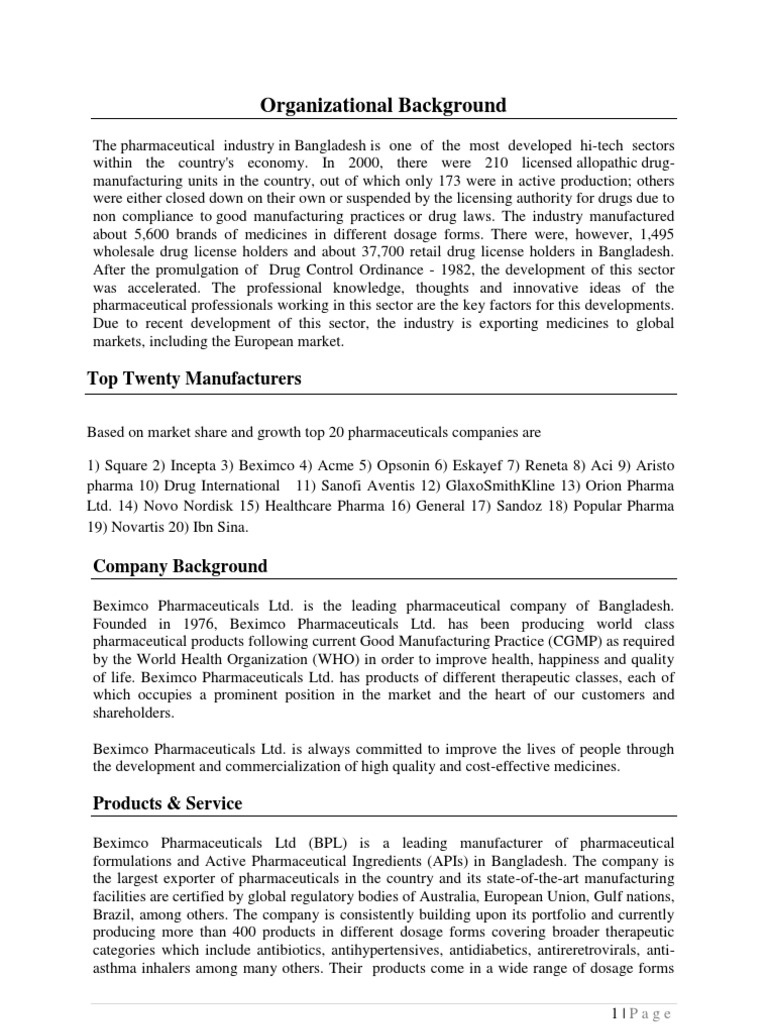 Organizational Background

The pharmaceutical industry in Bangladesh is one of the most developed hi-tech sectors within the country's economy. In 2000, there were 210 licensed allopathic drug-manufacturing units in the country, out of which only 173 were in active production; others were either closed down on their own or suspended by the licensing authority for drugs due to non compliance to good manufacturing practices or drug laws. The industry manufactured about 5,600 brands of medicines in different dosage forms. There were, however, 1,495 wholesale drug license holders and about 37,700 retail drug license holders in Bangladesh. After the promulgation of Drug Control Ordinance - 1982, the development of this sector was accelerated. The professional knowledge, thoughts and innovative ideas of the pharmaceutical professionals working in this sector are the key factors for this developments. Due to recent development of this sector, the industry is exporting medicines to global markets, including the European market.

Top Twenty Manufacturers

Based on market share and growth top 20 pharmaceuticals companies are

1) Square 2) Incepta 3) Beximco 4) Acme 5) Opsonin 6) Eskayef 7) Reneta 8) Aci 9) Aristo pharma 10) Drug International 11) Sanofi Aventis 12) GlaxoSmithKline 13) Orion Pharma Ltd. 14) Novo Nordisk 15) Healthcare Pharma 16) General 17) Sandoz 18) Popular Pharma 19) Novartis 20) Ibn Sina.

Company Background

Beximco Pharmaceuticals Ltd. is the leading pharmaceutical company of Bangladesh. Founded in 1976, Beximco Pharmaceuticals Ltd. has been producing world class pharmaceutical products following current Good Manufacturing Practice (CGMP) as required by the World Health Organization (WHO) in order to improve health, happiness and quality of life. Beximco Pharmaceuticals Ltd. has products of different therapeutic classes, each of which occupies a prominent position in the market and the heart of our customers and shareholders.

Beximco Pharmaceuticals Ltd. is always committed to improve the lives of people through the development and commercialization of high quality and cost-effective medicines.

Products & Service

Beximco Pharmaceuticals Ltd (BPL) is a leading manufacturer of pharmaceutical formulations and Active Pharmaceutical Ingredients (APIs) in Bangladesh. The company is the largest exporter of pharmaceuticals in the country and its state-of-the-art manufacturing facilities are certified by global regulatory bodies of Australia, European Union, Gulf nations, Brazil, among others. The company is consistently building upon its portfolio and currently producing more than 400 products in different dosage forms covering broader therapeutic categories which include antibiotics, antihypertensives, antidiabetics, antireretrovirals, anti-asthma inhalers among many others. Their products come in a wide range of dosage forms

1 | P a g e